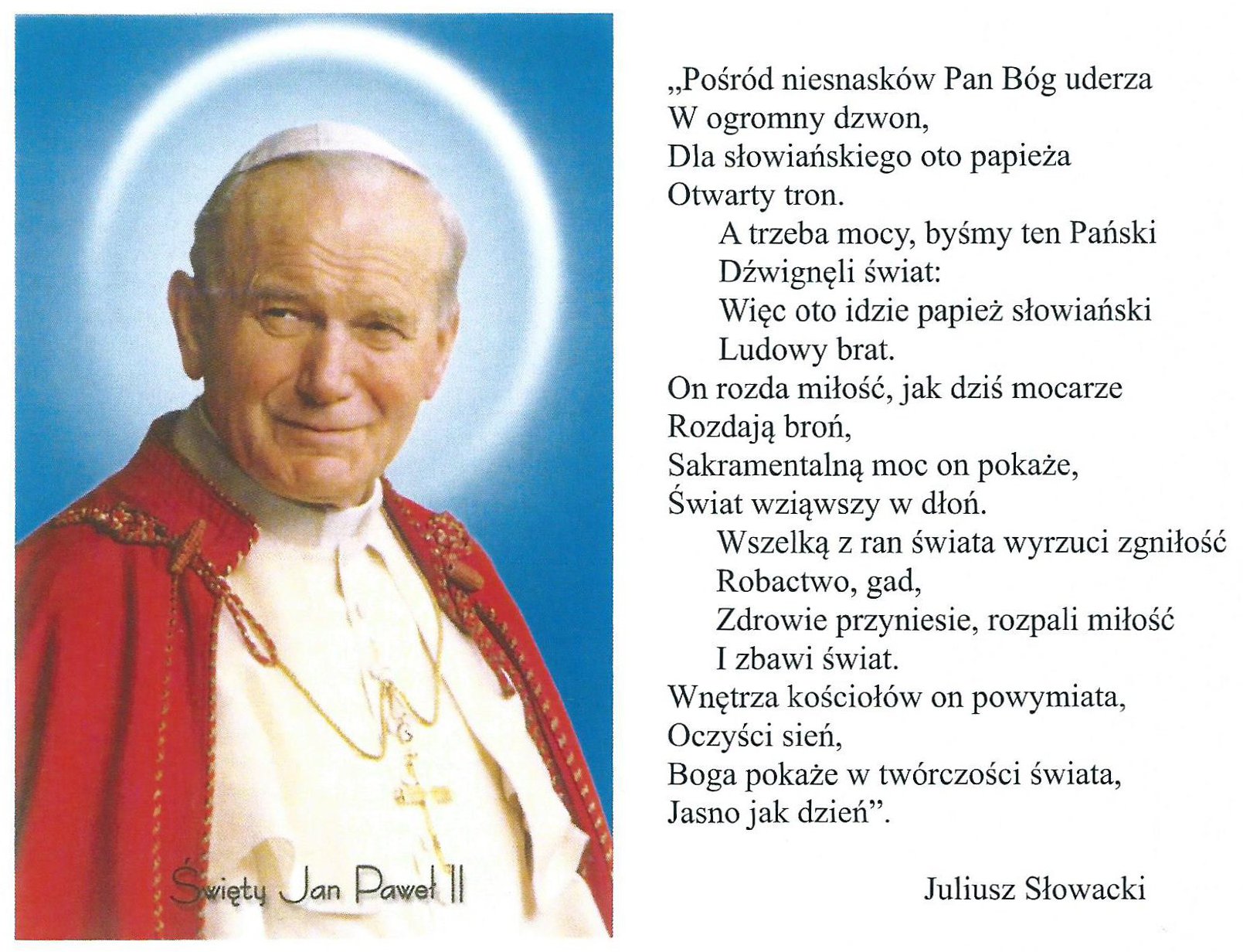 Święty Jan Paweł II

„Pośród niesnasków Pan Bóg uderza
W ogromny dzwon,
Dla słowiańskiego oto papieża
Otwarty tron.
A trzeba mocy, byśmy ten Pański
Dźwignęli świat:
Więc oto idzie papież słowiański
Ludowy brat.
On rozda miłość, jak dziś mocarze
Rozdają broń,
Sakramentalną moc on pokaże,
Świat wziąwszy w dłoń.
Wszelką z ran świata wyrzuci zgniłość
Robactwo, gad,
Zdrowie przyniesie, rozpali miłość
I zbawi świat.
Wnętrza kościołów on powymiata,
Oczyści sień,
Boga pokaże w twórczości świata,
Jasno jak dzień”.

Juliusz Słowacki